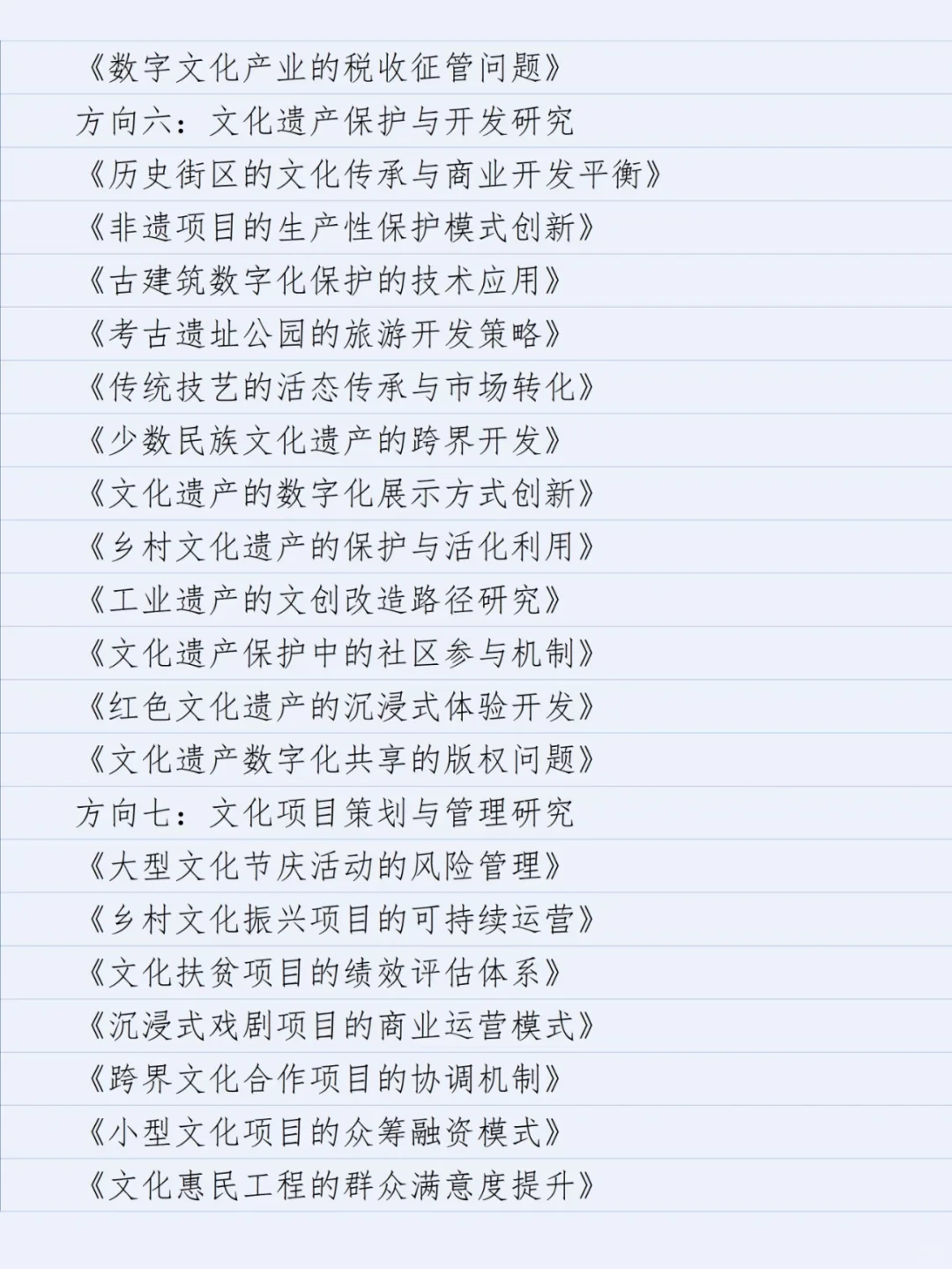 《数字文化产业的税收征管问题》
方向六：文化遗产保护与开发研究
《历史街区的文化传承与商业开发平衡》
《非遗项目的生产性保护模式创新》
《古建筑数字化保护的技术应用》
《考古遗址公园的旅游开发策略》
《传统技艺的活态传承与市场转化》
《少数民族文化遗产的跨界开发》
《文化遗产的数字化展示方式创新》
《乡村文化遗产的保护与活化利用》
《工业遗产的文创改造路径研究》
《文化遗产保护中的社区参与机制》
《红色文化遗产的沉浸式体验开发》
《文化遗产数字化共享的版权问题》
方向七：文化项目策划与管理研究
《大型文化节庆活动的风险管理》
《乡村文化振兴项目的可持续运营》
《文化扶贫项目的绩效评估体系》
《沉浸式戏剧项目的商业运营模式》
《跨界文化合作项目的协调机制》
《小型文化项目的众筹融资模式》
《文化惠民工程的群众满意度提升》